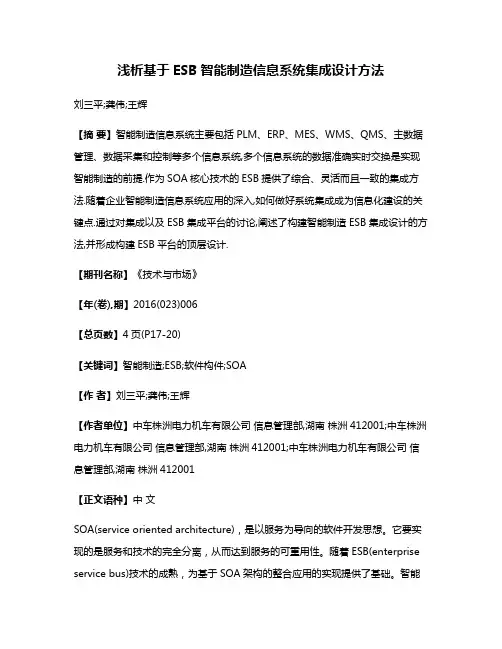 浅析基于 ESB 智能制造信息系统集成设计方法

刘三平;龚伟;王辉

【摘 要】智能制造信息系统主要包括 PLM、ERP、MES、WMS、QMS、主数据管理、数据采集和控制等多个信息系统,多个信息系统的数据准确实时交换是实现智能制造的前提.作为 SOA 核心技术的 ESB 提供了综合、灵活而且一致的集成方法.随着企业智能制造信息系统应用的深入,如何做好系统集成成为信息化建设的关键点.通过对集成以及 ESB 集成平台的讨论,阐述了构建智能制造 ESB 集成设计的方法,并形成构建 ESB 平台的顶层设计.

【期刊名称】《技术与市场》

【年(卷),期】2016(023)006

【总页数】4 页(P17-20)

【关键词】智能制造;ESB;软件构件;SOA

【作 者】刘三平;龚伟;王辉

【作者单位】中车株洲电力机车有限公司 信息管理部,湖南 株洲 412001;中车株洲电力机车有限公司 信息管理部,湖南 株洲 412001;中车株洲电力机车有限公司 信息管理部,湖南 株洲 412001

【正文语种】中 文

SOA(service oriented architecture),是以服务为导向的软件开发思想。它要实现的是服务和技术的完全分离,从而达到服务的可重用性。随着 ESB(enterprise service bus)技术的成熟,为基于 SOA 架构的整合应用的实现提供了基础。智能